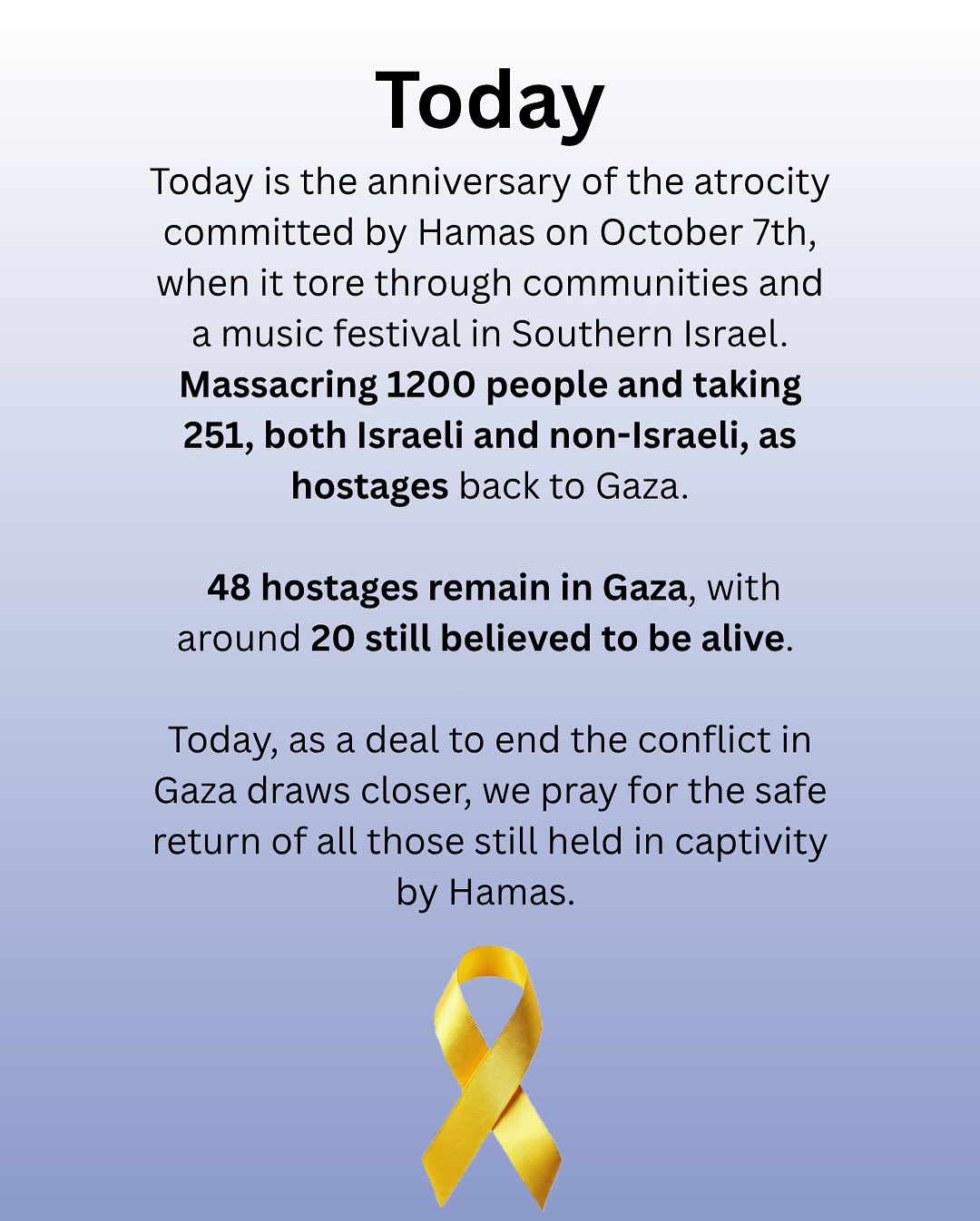 Today

Today is the anniversary of the atrocity committed by Hamas on October 7th, when it tore through communities and a music festival in Southern Israel. Massacring 1200 people and taking 251, both Israeli and non-Israeli, as hostages back to Gaza.

48 hostages remain in Gaza, with around 20 still believed to be alive.

Today, as a deal to end the conflict in Gaza draws closer, we pray for the safe return of all those still held in captivity by Hamas.